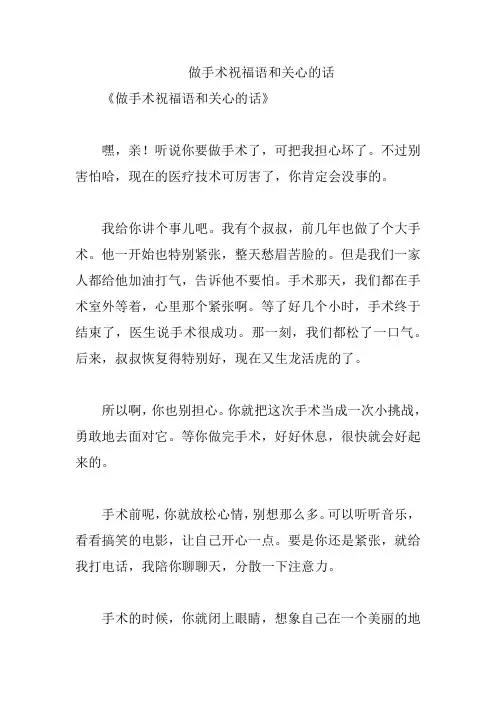 做手术祝福语和关心的话

《做手术祝福语和关心的话》

嘿，亲！听说你要做手术了，可把我担心坏了。不过别害怕哈，现在的医疗技术可厉害了，你肯定会没事的。

我给你讲个事儿吧。我有个叔叔，前几年也做了个大手术。他一开始也特别紧张，整天愁眉苦脸的。但是我们一家人都给他加油打气，告诉他不要怕。手术那天，我们都在手术室外等着，心里那个紧张啊。等了好几个小时，手术终于结束了，医生说手术很成功。那一刻，我们都松了一口气。后来，叔叔恢复得特别好，现在又生龙活虎的了。

所以啊，你也别担心。你就把这次手术当成一次小挑战，勇敢地去面对它。等你做完手术，好好休息，很快就会好起来的。

手术前呢，你就放松心情，别想那么多。可以听听音乐，看看搞笑的电影，让自己开心一点。要是你还是紧张，就给我打电话，我陪你聊聊天，分散一下注意力。

手术的时候，你就闭上眼睛，想象自己在一个美丽的地